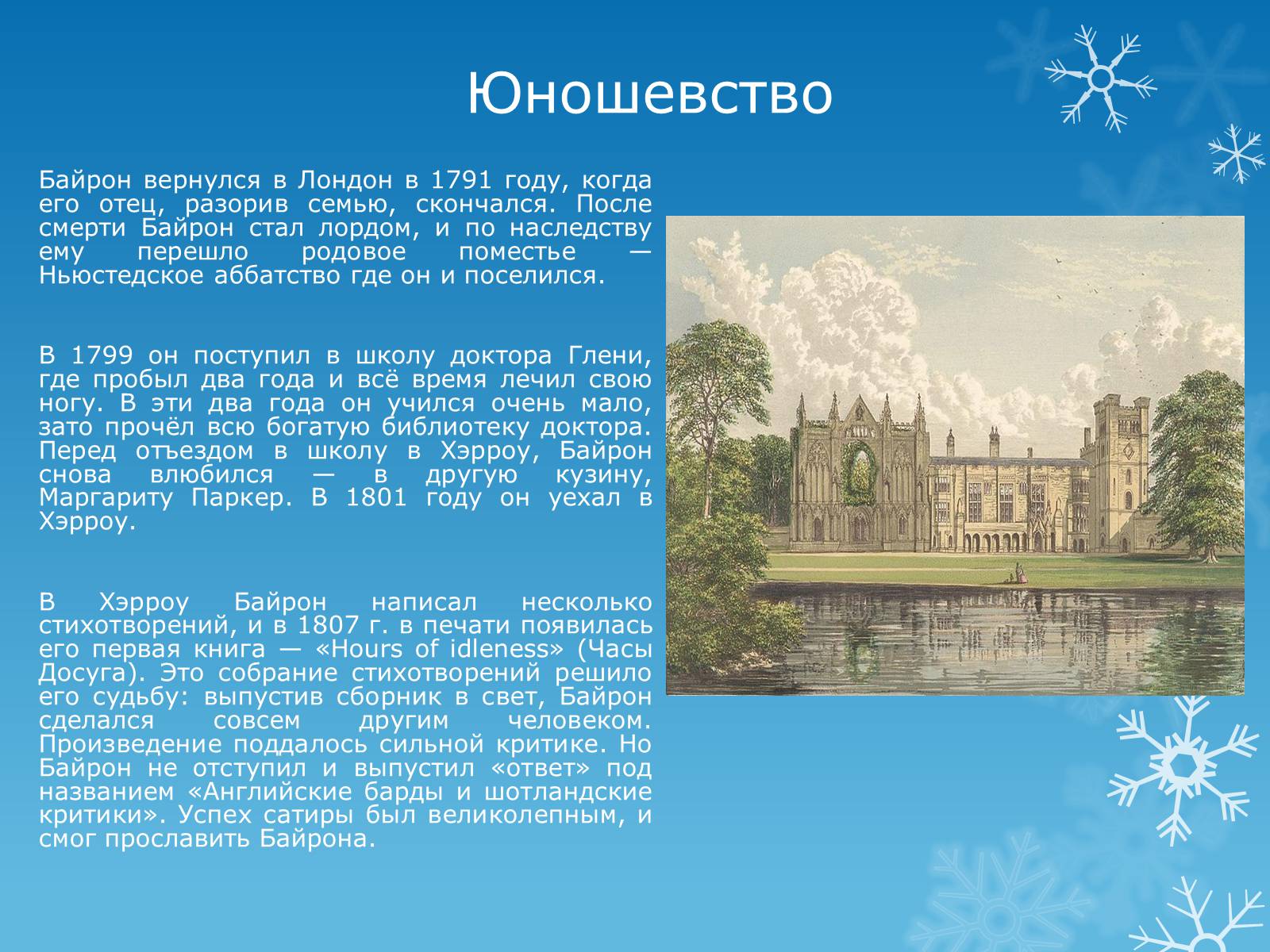 Юношевство

Байрон вернулся в Лондон в 1791 году, когда его отец, разорив семью, скончался. После смерти Байрон стал лордом, и по наследству ему перешло родовое поместье — Ньюстедское аббатство где он и поселился.

В 1799 он поступил в школу доктора Глени, где пробыл два года и всё время лечил свою ногу. В эти два года он учился очень мало, зато прочёл всю богатую библиотеку доктора. Перед отъездом в школу в Хэрроу, Байрон снова влюбился — в другую кузину, Маргариту Паркер. В 1801 году он уехал в Хэрроу.

В Хэрроу Байрон написал несколько стихотворений, и в 1807 г. в печати появилась его первая книга — «Hours of idleness» (Часы Досуга). Это собрание стихотворений решило его судьбу: выпустив сборник в свет, Байрон сделался совсем другим человеком. Произведение поддалось сильной критике. Но Байрон не отступил и выпустил «ответ» под названием «Английские барды и шотландские критики». Успех сатиры был великолепным, и смог прославить Байрона.